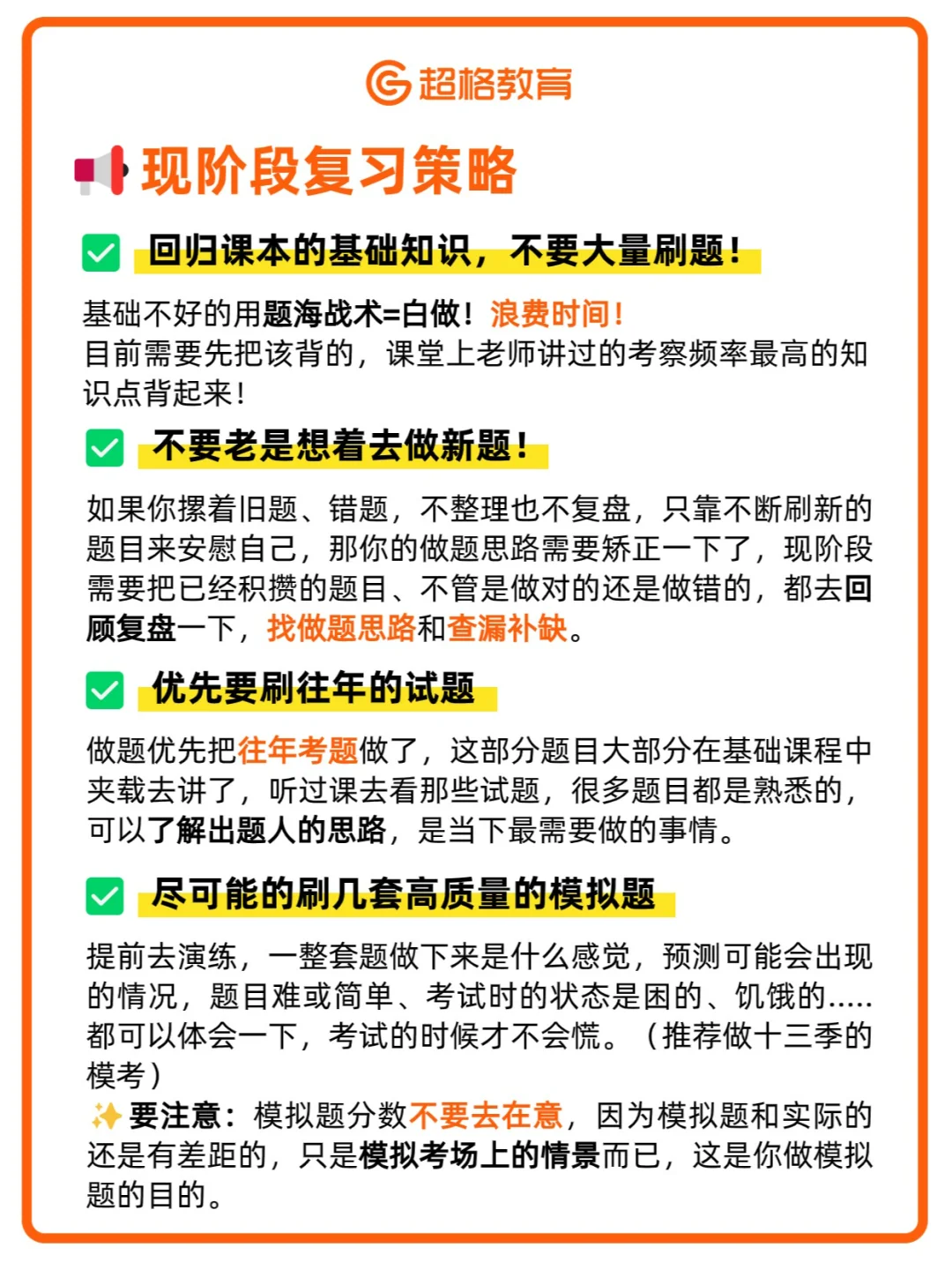 超格教育

现阶段复习策略

回归课本的基础知识，不要大量刷题！

基础不好的用题海战术=白做！浪费时间！
目前需要先把该背的，课堂上老师讲过的考察频率最高的知识点背起来！

不要老是想着去做新题！

如果你摞着旧题、错题，不整理也不复盘，只靠不断刷新的题目来安慰自己，那你的做题思路需要矫正一下了，现阶段需要把已经积攒的题目、不管是做对的还是做错的，都去回顾复盘一下，找做题思路和查漏补缺。

优先要刷往年的试题

做题优先把往年考题做了，这部分题目大部分在基础课程中夹载去讲了，听过课去看那些试题，很多题目都是熟悉的，可以了解出题人的思路，是当下最需要做的事情。

尽可能的刷几套高质量的模拟题

提前去演练，一整套题做下来是什么感觉，预测可能会出现的情况，题目难或简单、考试时的状态是困的、饥饿的.....都可以体会一下，考试的时候才不会慌。（推荐做十三季的模考）
要注意：模拟题分数不要去在意，因为模拟题和实际的还是有差距的，只是模拟考场上的情景而已，这是你做模拟题的目的。